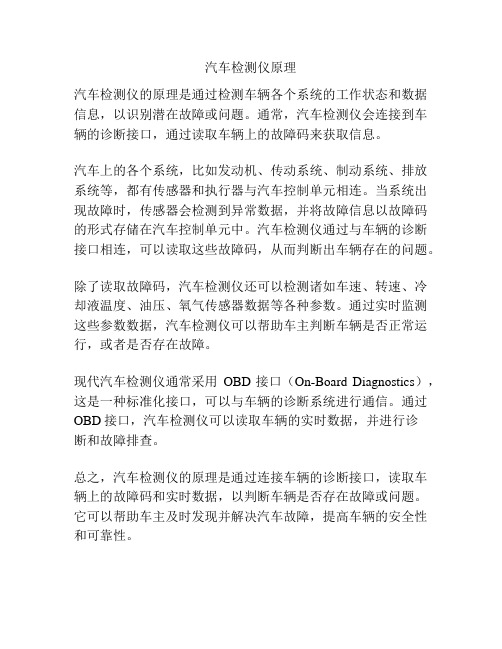 汽车检测仪原理

汽车检测仪的原理是通过检测车辆各个系统的工作状态和数据信息，以识别潜在故障或问题。通常，汽车检测仪会连接到车辆的诊断接口，通过读取车辆上的故障码来获取信息。

汽车上的各个系统，比如发动机、传动系统、制动系统、排放系统等，都有传感器和执行器与汽车控制单元相连。当系统出现故障时，传感器会检测到异常数据，并将故障信息以故障码的形式存储在汽车控制单元中。汽车检测仪通过与车辆的诊断接口相连，可以读取这些故障码，从而判断出车辆存在的问题。

除了读取故障码，汽车检测仪还可以检测诸如车速、转速、冷却液温度、油压、氧气传感器数据等各种参数。通过实时监测这些参数数据，汽车检测仪可以帮助车主判断车辆是否正常运行，或者是否存在故障。

现代汽车检测仪通常采用 OBD 接口（On-Board Diagnostics），这是一种标准化接口，可以与车辆的诊断系统进行通信。通过 OBD 接口，汽车检测仪可以读取车辆的实时数据，并进行诊断和故障排查。

总之，汽车检测仪的原理是通过连接车辆的诊断接口，读取车辆上的故障码和实时数据，以判断车辆是否存在故障或问题。它可以帮助车主及时发现并解决汽车故障，提高车辆的安全性和可靠性。